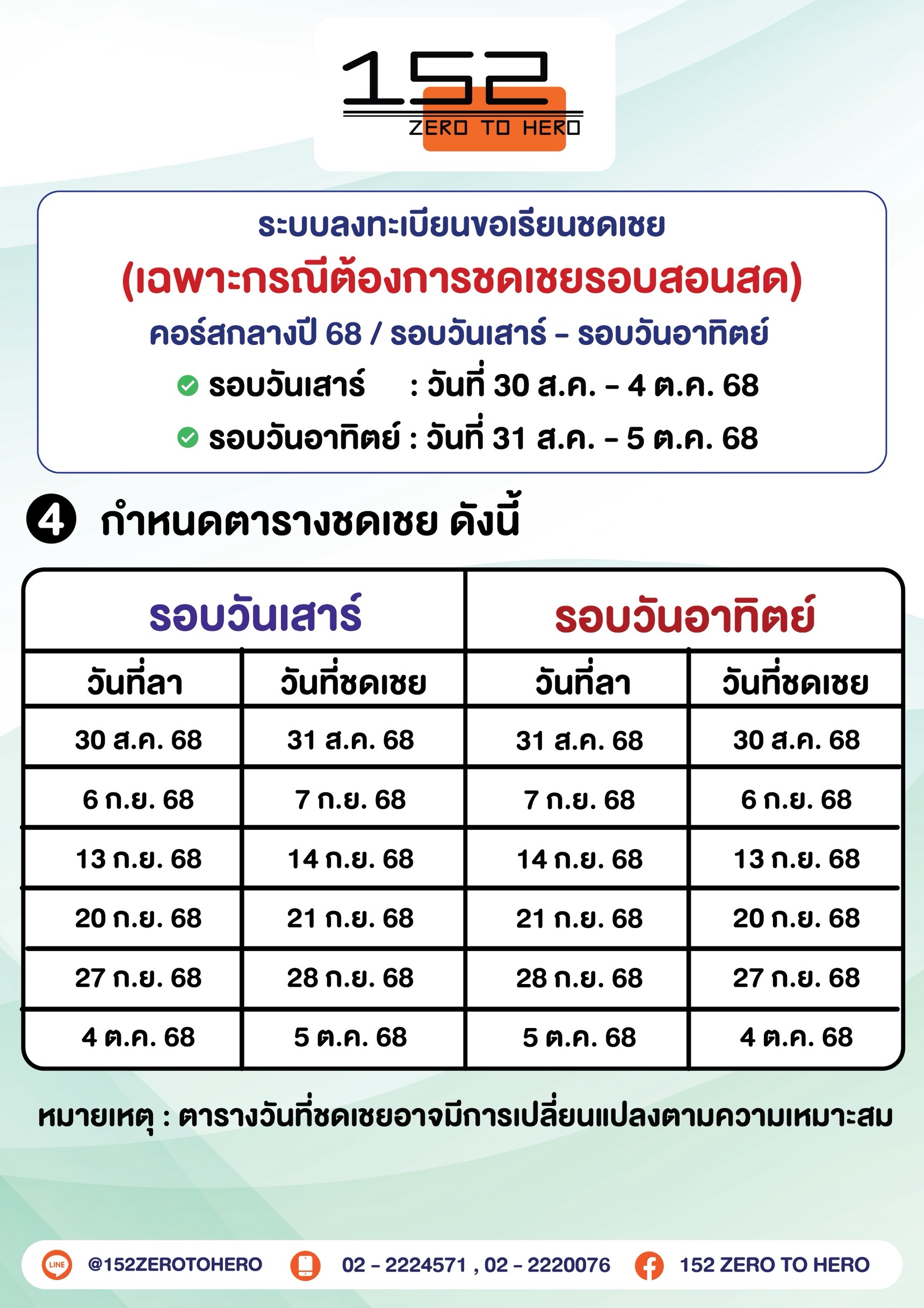 152
ZERO TO HERO

ระบบลงทะเบียนขอเรียนชดเชย
(เฉพาะกรณีต้องการชดเชยรอบสอนสด)
คอร์สกลางปี 68 / รอบวันเสาร์ - รอบวันอาทิตย์
รอบวันเสาร์ : วันที่ 30 ส.ค. - 4 ต.ค. 68
รอบวันอาทิตย์ : วันที่ 31 ส.ค. - 5 ต.ค. 68

4 กำหนดตารางชดเชย ดังนี้

| รอบวันเสาร์ | | รอบวันอาทิตย์ | |
|---|---|---|---|
| วันที่ลา | วันที่ชดเชย | วันที่ลา | วันที่ชดเชย |
| 30 ส.ค. 68 | 31 ส.ค. 68 | 31 ส.ค. 68 | 30 ส.ค. 68 |
| 6 ก.ย. 68 | 7 ก.ย. 68 | 7 ก.ย. 68 | 6 ก.ย. 68 |
| 13 ก.ย. 68 | 14 ก.ย. 68 | 14 ก.ย. 68 | 13 ก.ย. 68 |
| 20 ก.ย. 68 | 21 ก.ย. 68 | 21 ก.ย. 68 | 20 ก.ย. 68 |
| 27 ก.ย. 68 | 28 ก.ย. 68 | 28 ก.ย. 68 | 27 ก.ย. 68 |
| 4 ต.ค. 68 | 5 ต.ค. 68 | 5 ต.ค. 68 | 4 ต.ค. 68 |

หมายเหตุ : ตารางวันที่ชดเชยอาจมีการเปลี่ยนแปลงตามความเหมาะสม

LINE @152ZEROTOHERO 02 - 2224571 , 02 - 2220076 152 ZERO TO HERO